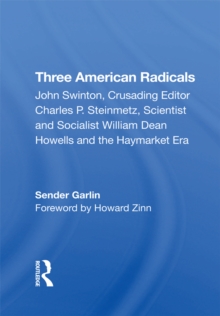 Three American Radicals

John Swinton, Crusading Editor Charles P. Steinmetz, Scientist and Socialist William Dean Howells and the Haymarket Era

Sender Garlin

Foreword by Howard Zinn

ROUTLEDGE